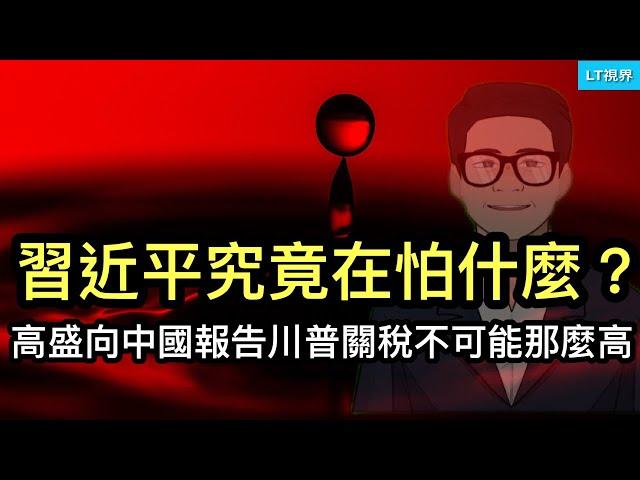 LT視界

習近平究竟在怕什麼？

高盛向中國報告川普關稅不可能那麼高